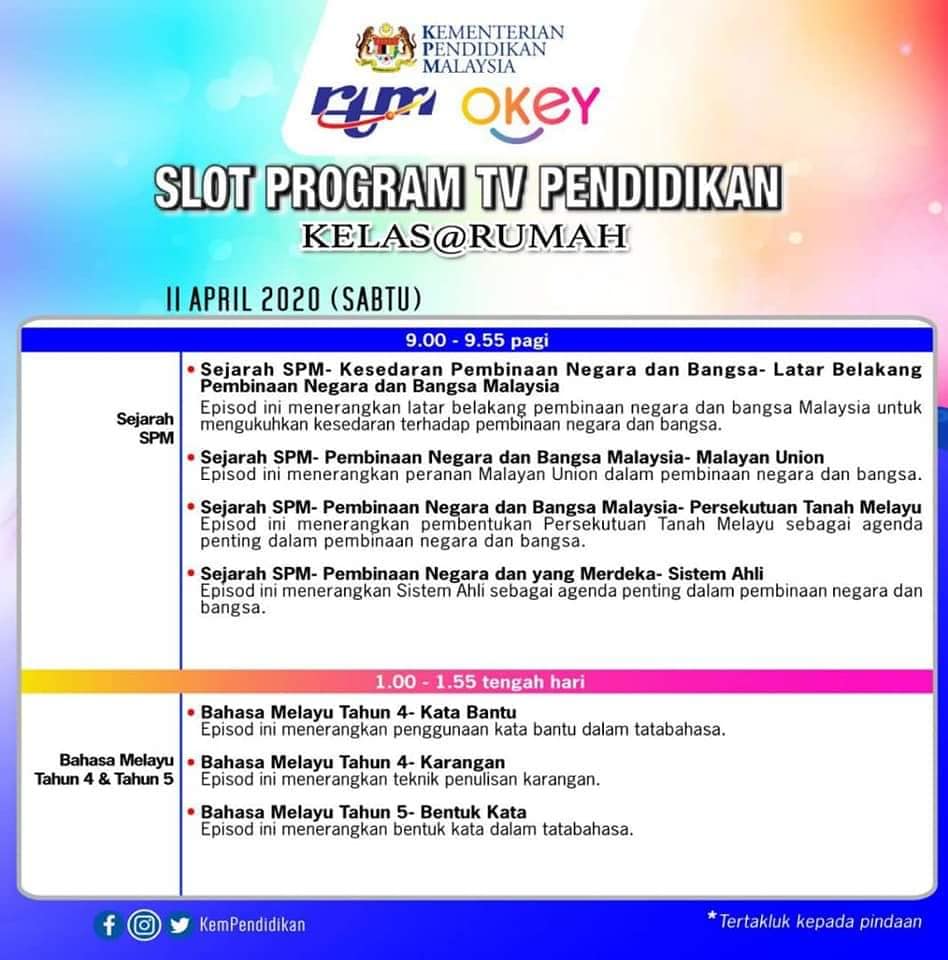 KEMENTERIAN PENDIDIKAN MALAYSIA

rtm OKEY

SLOT PROGRAM TV PENDIDIKAN

KELAS@RUMAH

11 APRIL 2020 (SABTU)

9.00 - 9.55 pagi

Sejarah SPM

• Sejarah SPM- Kesedaran Pembinaan Negara dan Bangsa- Latar Belakang Pembinaan Negara dan Bangsa Malaysia
Episod ini menerangkan latar belakang pembinaan negara dan bangsa Malaysia untuk mengukuhkan kesedaran terhadap pembinaan negara dan bangsa.

• Sejarah SPM- Pembinaan Negara dan Bangsa Malaysia- Malayan Union
Episod ini menerangkan peranan Malayan Union dalam pembinaan negara dan bangsa.

• Sejarah SPM- Pembinaan Negara dan Bangsa Malaysia- Persekutuan Tanah Melayu
Episod ini menerangkan pembentukan Persekutuan Tanah Melayu sebagai agenda penting dalam pembinaan negara dan bangsa.

• Sejarah SPM- Pembinaan Negara dan yang Merdeka- Sistem Ahli
Episod ini menerangkan Sistem Ahli sebagai agenda penting dalam pembinaan negara dan bangsa.

1.00 - 1.55 tengah hari

Bahasa Melayu Tahun 4 & Tahun 5

• Bahasa Melayu Tahun 4- Kata Bantu
Episod ini menerangkan penggunaan kata bantu dalam tatabahasa.

• Bahasa Melayu Tahun 4- Karangan
Episod ini menerangkan teknik penulisan karangan.

• Bahasa Melayu Tahun 5- Bentuk Kata
Episod ini menerangkan bentuk kata dalam tatabahasa.

KemPendidikan

*Tertakluk kepada pindaan